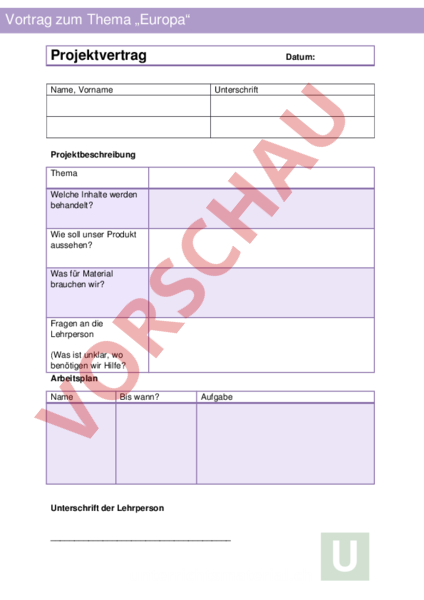 Vortrag zum Thema „Europa“

Projektvertrag Datum:

| Name, Vorname | Unterschrift |
|---|---|
| | |
| | |

Projektbeschreibung

| Thema | |
|---|---|
| Welche Inhalte werden behandelt? | |
| Wie soll unser Produkt aussehen? | |
| Was für Material brauchen wir? | |
| Fragen an die Lehrperson (Was ist unklar, wo benötigen wir Hilfe? | |

Arbeitsplan

| Name | Bis wann? | Aufgabe |
|---|---|---|
| | | |

Unterschrift der Lehrperson

VORSCHAU

U